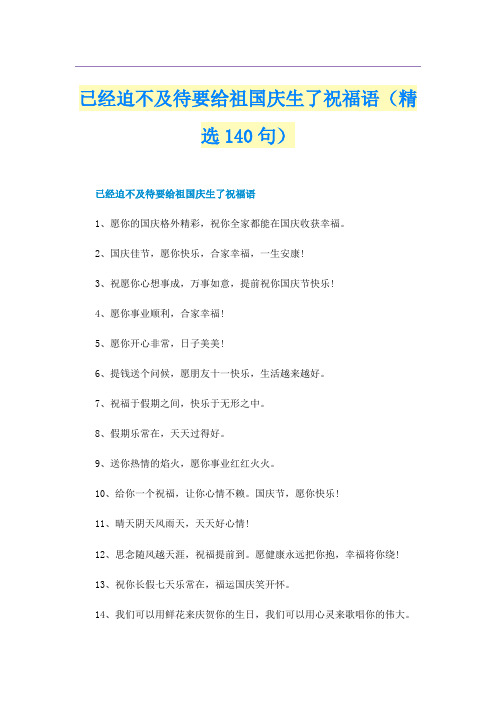 已经迫不及待要给祖国庆生了祝福语（精选140句）

已经迫不及待要给祖国庆生了祝福语

1、愿你的国庆格外精彩，祝你全家都能在国庆收获幸福。

2、国庆佳节，愿你快乐，合家幸福，一生安康！

3、祝愿你心想事成，万事如意，提前祝你国庆节快乐！

4、愿你事业顺利，合家幸福！

5、愿你开心非常，日子美美！

6、提钱送个问候，愿朋友十一快乐，生活越来越好。

7、祝福于假期之间，快乐于无形之中。

8、假期乐常在，天天过得好。

9、送你热情的焰火，愿你事业红红火火。

10、给你一个祝福，让你心情不赖。国庆节，愿你快乐！

11、晴天阴天风雨天，天天好心情！

12、思念随风越天涯，祝福提前到。愿健康永远把你抱，幸福将你绕！

13、祝你长假七天乐常在，福运国庆笑开怀。

14、我们可以用鲜花来庆贺你的生日，我们可以用心灵来歌唱你的伟大。